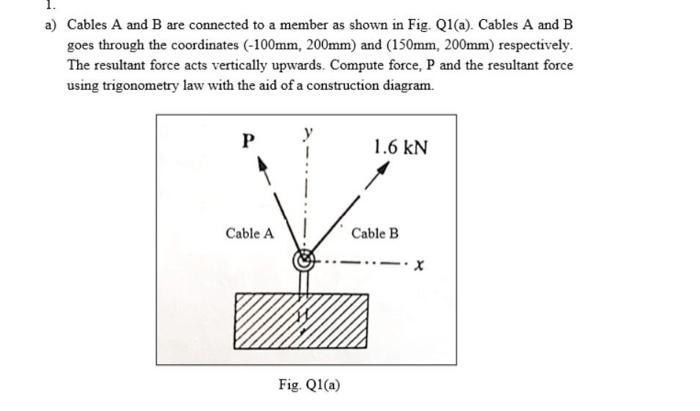 1.

a) Cables A and B are connected to a member as shown in Fig. Q1(a). Cables A and B goes through the coordinates (-100mm, 200mm) and (150mm, 200mm) respectively. The resultant force acts vertically upwards. Compute force, P and the resultant force using trigonometry law with the aid of a construction diagram.

P
y
1.6 kN
Cable A
Cable B
x

Fig. Q1(a)